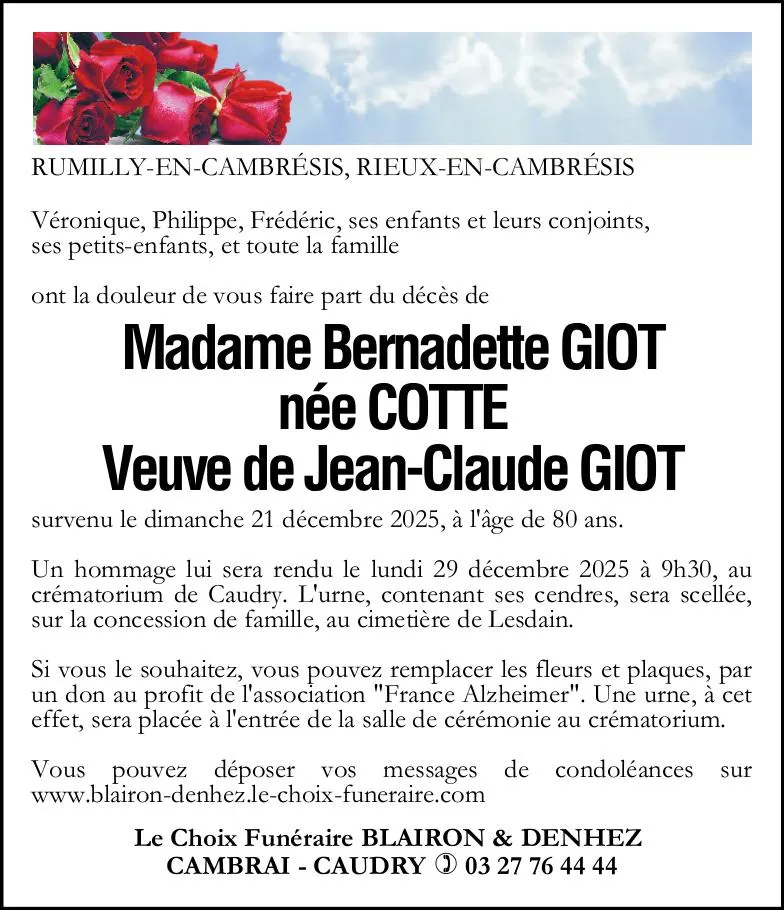 RUMILLY-EN-CAMBRÉSIS, RIEUX-EN-CAMBRÉSIS

Véronique, Philippe, Frédéric, ses enfants et leurs conjoints, ses petits-enfants, et toute la famille

ont la douleur de vous faire part du décès de

Madame Bernadette GIOT
née COTTE
Veuve de Jean-Claude GIOT

survenu le dimanche 21 décembre 2025, à l'âge de 80 ans.

Un hommage lui sera rendu le lundi 29 décembre 2025 à 9h30, au crématorium de Caudry. L'urne, contenant ses cendres, sera scellée, sur la concession de famille, au cimetière de Lesdain.

Si vous le souhaitez, vous pouvez remplacer les fleurs et plaques, par un don au profit de l'association "France Alzheimer". Une urne, à cet effet, sera placée à l'entrée de la salle de cérémonie au crématorium.

Vous pouvez déposer vos messages de condoléances sur www.blairon-denhez.le-choix-funeraire.com

Le Choix Funéraire BLAIRON & DENHEZ
CAMBRAI - CAUDRY ✆ 03 27 76 44 44